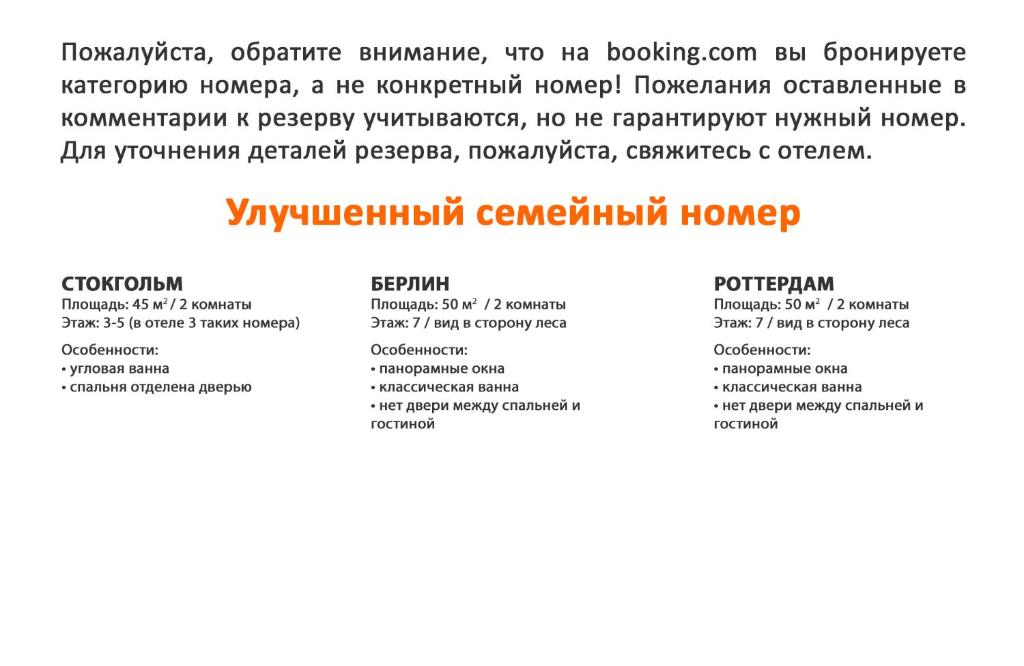 Пожалуйста, обратите внимание, что на booking.com вы бронируете категорию номера, а не конкретный номер! Пожелания оставленные в комментарии к резерву учитываются, но не гарантируют нужный номер. Для уточнения деталей резерва, пожалуйста, свяжитесь с отелем.

Улучшенный семейный номер

СТОКГОЛЬМ
Площадь: 45 м$^2$ / 2 комнаты
Этаж: 3-5 (в отеле 3 таких номера)

Особенности:
• угловая ванна
• спальня отделена дверью

БЕРЛИН
Площадь: 50 м$^2$ / 2 комнаты
Этаж: 7 / вид в сторону леса

Особенности:
• панорамные окна
• классическая ванна
• нет двери между спальней и гостиной

РОТТЕРДАМ
Площадь: 50 м$^2$ / 2 комнаты
Этаж: 7 / вид в сторону леса

Особенности:
• панорамные окна
• классическая ванна
• нет двери между спальней и гостиной